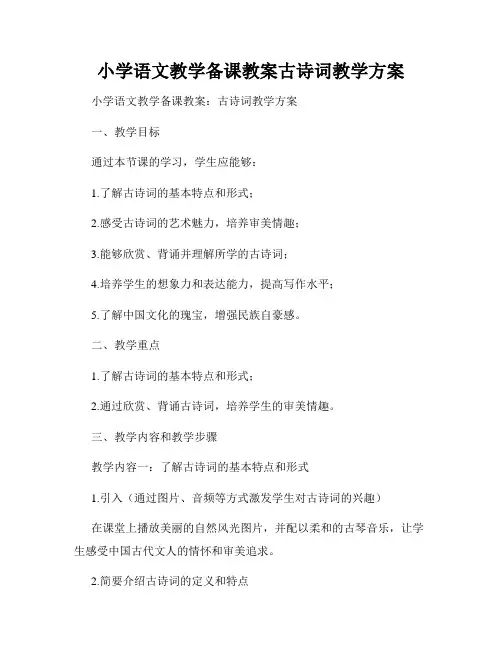 小学语文教学备课教案古诗词教学方案

小学语文教学备课教案：古诗词教学方案

一、教学目标

通过本节课的学习，学生应能够：

1.了解古诗词的基本特点和形式；

2.感受古诗词的艺术魅力，培养审美情趣；

3.能够欣赏、背诵并理解所学的古诗词；

4.培养学生的想象力和表达能力，提高写作水平；

5.了解中国文化的瑰宝，增强民族自豪感。

二、教学重点

1.了解古诗词的基本特点和形式；

2.通过欣赏、背诵古诗词，培养学生的审美情趣。

三、教学内容和教学步骤

教学内容一：了解古诗词的基本特点和形式

1.引入（通过图片、音频等方式激发学生对古诗词的兴趣）

在课堂上播放美丽的自然风光图片，并配以柔和的古琴音乐，让学生感受中国古代文人的情怀和审美追求。

2.简要介绍古诗词的定义和特点